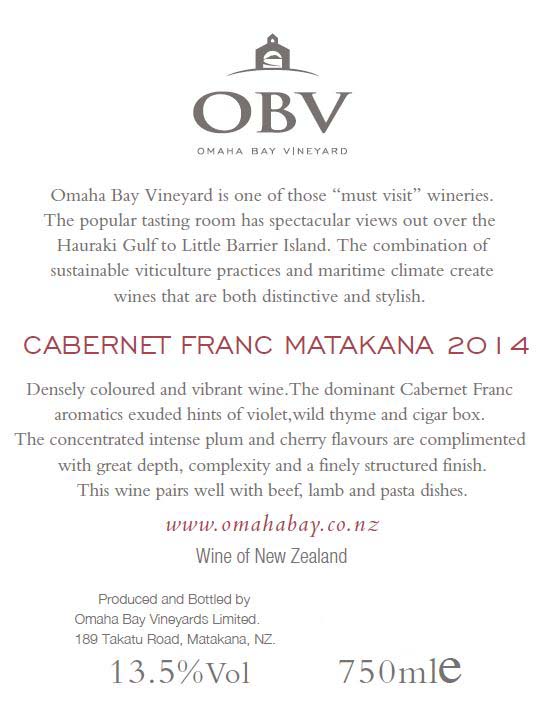 OBV

OMAHA BAY VINEYARD

Omaha Bay Vineyard is one of those "must visit" wineries. The popular tasting room has spectacular views out over the Hauraki Gulf to Little Barrier Island. The combination of sustainable viticulture practices and maritime climate create wines that are both distinctive and stylish.

CABERNET FRANC MATAKANA 2014

Densely coloured and vibrant wine.The dominant Cabernet Franc aromatics exuded hints of violet,wild thyme and cigar box. The concentrated intense plum and cherry flavours are complimented with great depth, complexity and a finely structured finish. This wine pairs well with beef, lamb and pasta dishes.

www.omahabay.co.nz

Wine of New Zealand

Produced and Bottled by
Omaha Bay Vineyards Limited.
189 Takatu Road, Matakana, NZ.

13.5%Vol 750mle